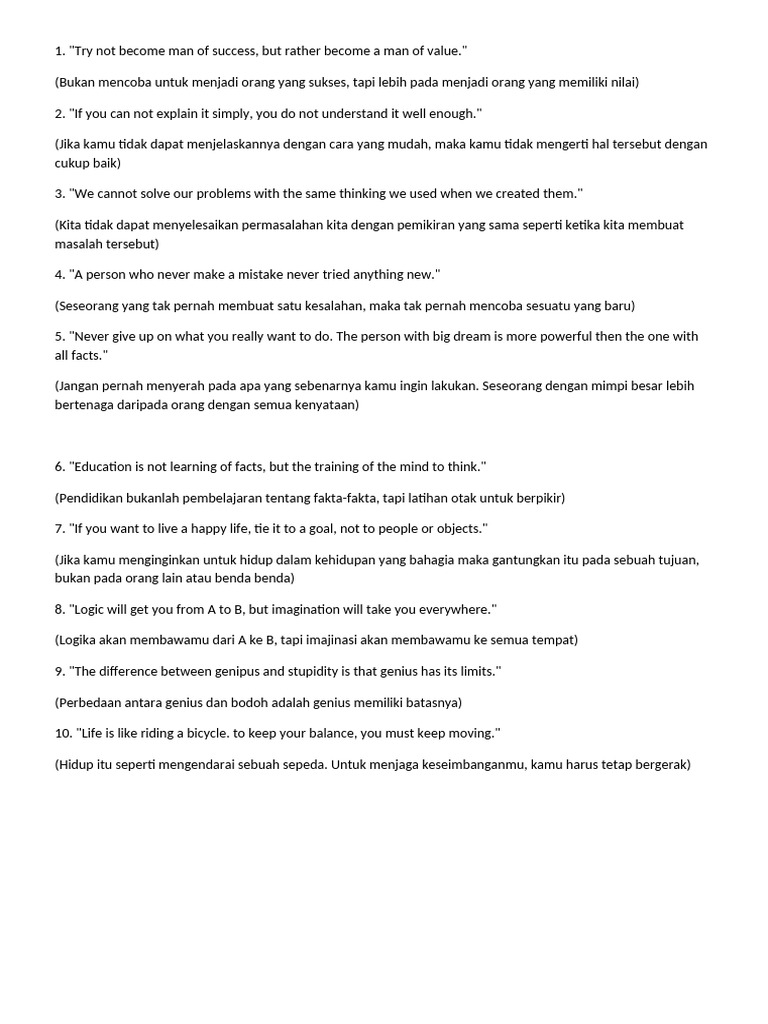 1. "Try not become man of success, but rather become a man of value."

(Bukan mencoba untuk menjadi orang yang sukses, tapi lebih pada menjadi orang yang memiliki nilai)

2. "If you can not explain it simply, you do not understand it well enough."

(Jika kamu tidak dapat menjelaskannya dengan cara yang mudah, maka kamu tidak mengerti hal tersebut dengan cukup baik)

3. "We cannot solve our problems with the same thinking we used when we created them."

(Kita tidak dapat menyelesaikan permasalahan kita dengan pemikiran yang sama seperti ketika kita membuat masalah tersebut)

4. "A person who never make a mistake never tried anything new."

(Seseorang yang tak pernah membuat satu kesalahan, maka tak pernah mencoba sesuatu yang baru)

5. "Never give up on what you really want to do. The person with big dream is more powerful then the one with all facts."

(Jangan pernah menyerah pada apa yang sebenarnya kamu ingin lakukan. Seseorang dengan mimpi besar lebih bertenaga daripada orang dengan semua kenyataan)

6. "Education is not learning of facts, but the training of the mind to think."

(Pendidikan bukanlah pembelajaran tentang fakta-fakta, tapi latihan otak untuk berpikir)

7. "If you want to live a happy life, tie it to a goal, not to people or objects."

(Jika kamu menginginkan untuk hidup dalam kehidupan yang bahagia maka gantungkan itu pada sebuah tujuan, bukan pada orang lain atau benda benda)

8. "Logic will get you from A to B, but imagination will take you everywhere."

(Logika akan membawamu dari A ke B, tapi imajinasi akan membawamu ke semua tempat)

9. "The difference between genipus and stupidity is that genius has its limits."

(Perbedaan antara genius dan bodoh adalah genius memiliki batasnya)

10. "Life is like riding a bicycle. to keep your balance, you must keep moving."

(Hidup itu seperti mengendarai sebuah sepeda. Untuk menjaga keseimbanganmu, kamu harus tetap bergerak)